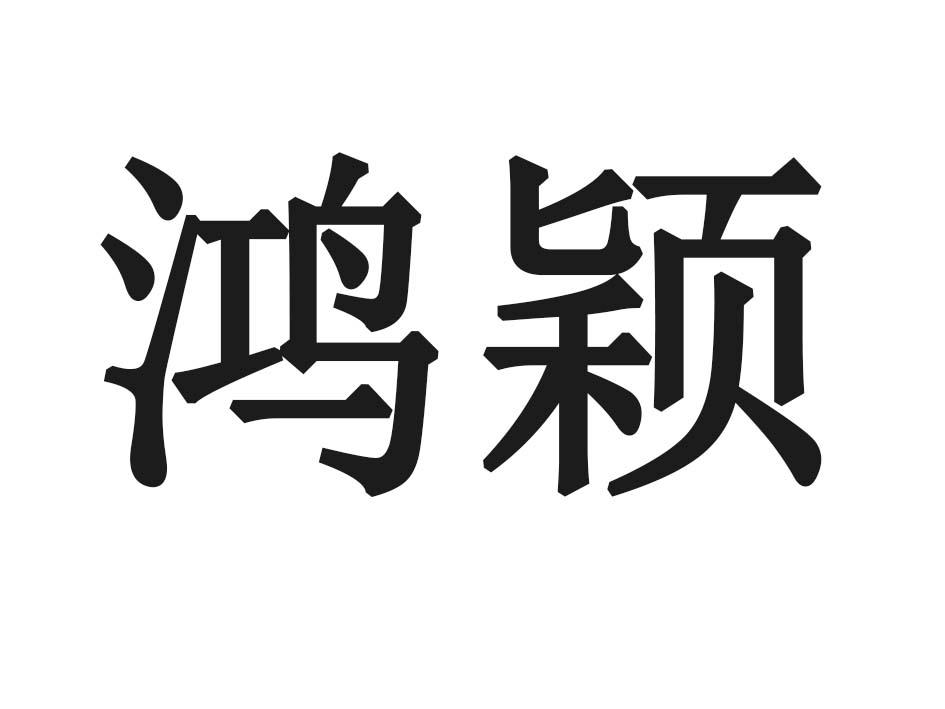 鸿颖